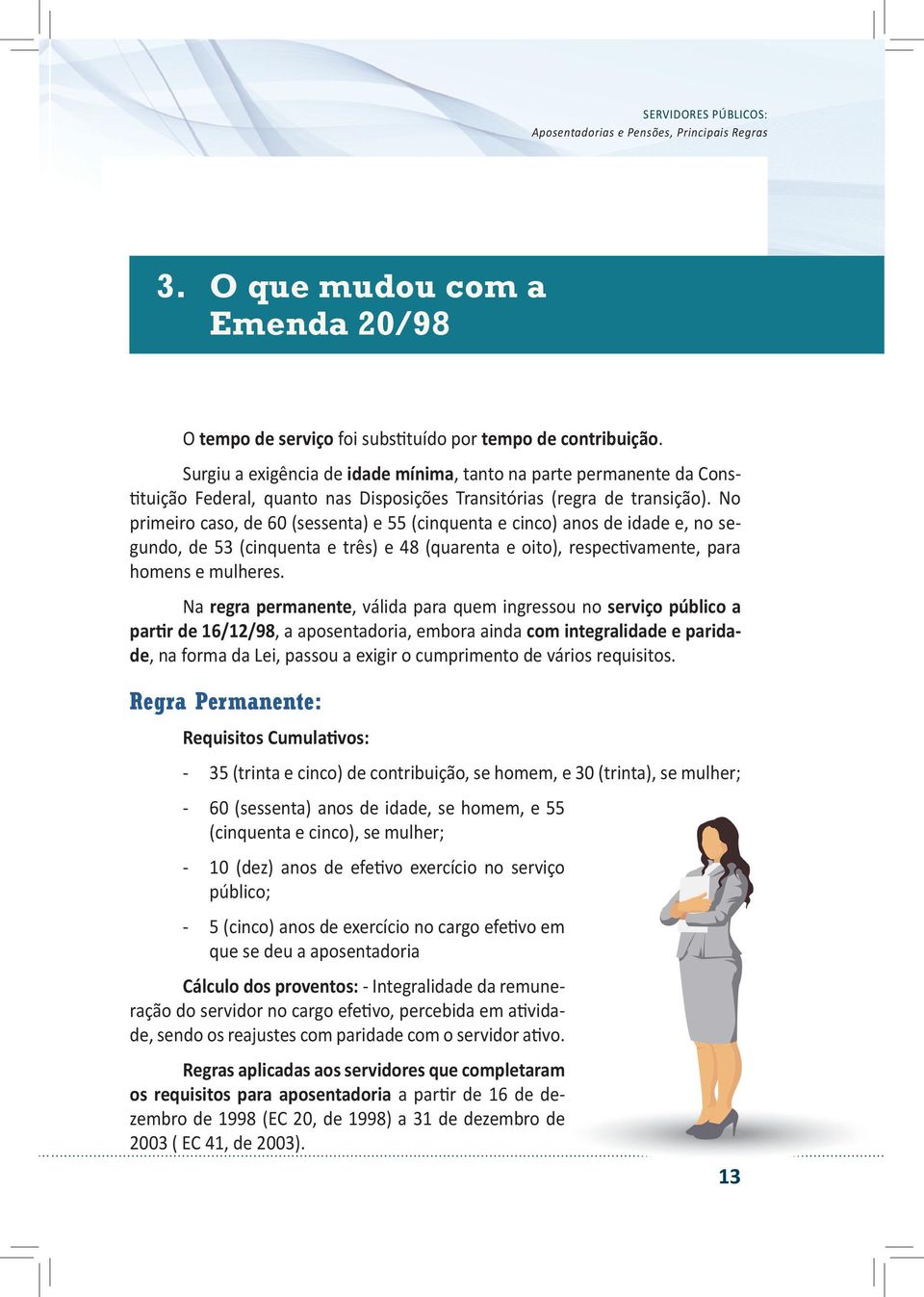 SERVIDORES PÚBLICOS:
Aposentadorias e Pensões, Principais Regras

3. O que mudou com a Emenda 20/98

O tempo de serviço foi substituído por tempo de contribuição.

Surgiu a exigência de idade mínima, tanto na parte permanente da Constituição Federal, quanto nas Disposições Transitórias (regra de transição). No primeiro caso, de 60 (sessenta) e 55 (cinquenta e cinco) anos de idade e, no segundo, de 53 (cinquenta e três) e 48 (quarenta e oito), respectivamente, para homens e mulheres.

Na regra permanente, válida para quem ingressou no serviço público a partir de 16/12/98, a aposentadoria, embora ainda com integralidade e paridade, na forma da Lei, passou a exigir o cumprimento de vários requisitos.

Regra Permanente:

Requisitos Cumulativos:

- 35 (trinta e cinco) de contribuição, se homem, e 30 (trinta), se mulher;

- 60 (sessenta) anos de idade, se homem, e 55 (cinquenta e cinco), se mulher;

- 10 (dez) anos de efetivo exercício no serviço público;

- 5 (cinco) anos de exercício no cargo efetivo em que se deu a aposentadoria

Cálculo dos proventos: - Integralidade da remuneração do servidor no cargo efetivo, percebida em atividade, sendo os reajustes com paridade com o servidor ativo.

Regras aplicadas aos servidores que completaram os requisitos para aposentadoria a partir de 16 de dezembro de 1998 (EC 20, de 1998) a 31 de dezembro de 2003 ( EC 41, de 2003).

13